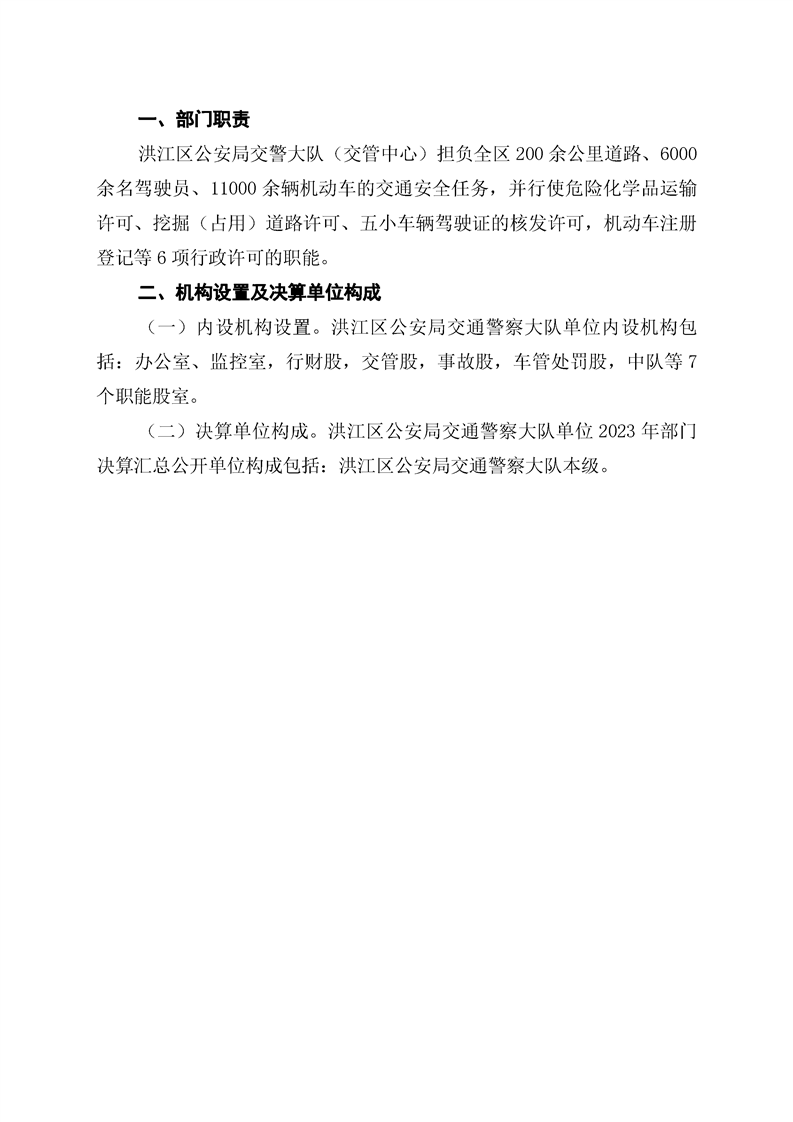 一、部门职责

洪江区公安局交警大队（交管中心）担负全区 200 余公里道路、6000 余名驾驶员、11000 余辆机动车的交通安全任务，并行使危险化学品运输许可、挖掘（占用）道路许可、五小车辆驾驶证的核发许可，机动车注册登记等 6 项行政许可的职能。

二、机构设置及决算单位构成

（一）内设机构设置。洪江区公安局交通警察大队单位内设机构包括：办公室、监控室，行财股，交管股，事故股，车管处罚股，中队等 7 个职能股室。

（二）决算单位构成。洪江区公安局交通警察大队单位 2023 年部门决算汇总公开单位构成包括：洪江区公安局交通警察大队本级。